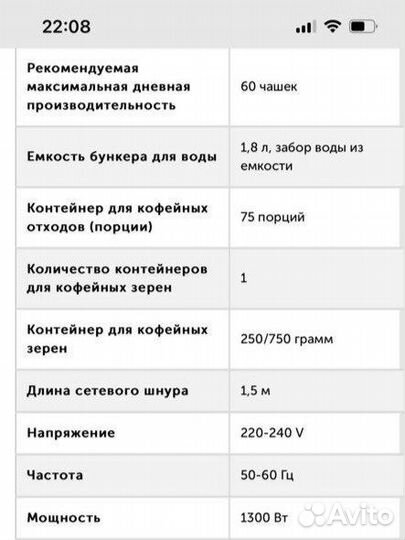 22:08

| | |
|---|---|
| Рекомендуемая максимальная дневная производительность | 60 чашек |
| Емкость бункера для воды | 1,8 л, забор воды из емкости |
| Контейнер для кофейных отходов (порции) | 75 порций |
| Количество контейнеров для кофейных зерен | 1 |
| Контейнер для кофейных зерен | 250/750 грамм |
| Длина сетевого шнура | 1,5 м |
| Напряжение | 220-240 V |
| Частота | 50-60 Гц |
| Мощность | 1300 Вт |

Avito